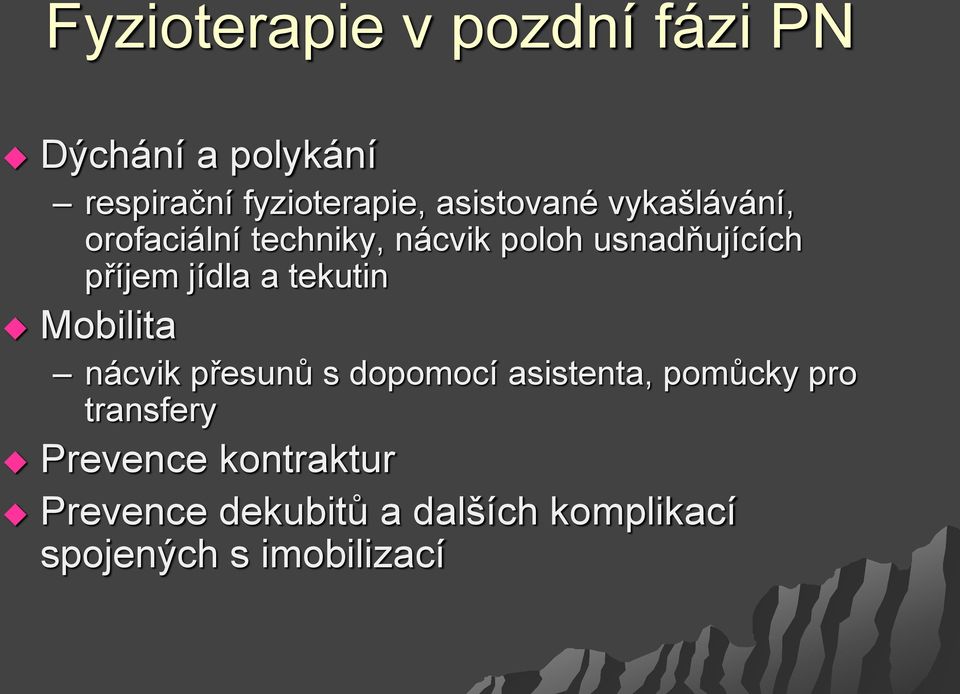 Fyzioterapie v pozdní fázi PN

◆ Dýchání a polykání
– respirační fyzioterapie, asistované vykašlávání, orofaciální techniky, nácvik poloh usnadňujících příjem jídla a tekutin

◆ Mobilita
– nácvik přesunů s dopomocí asistenta, pomůcky pro transfery

◆ Prevence kontraktur

◆ Prevence dekubitů a dalších komplikací spojených s imobilizací